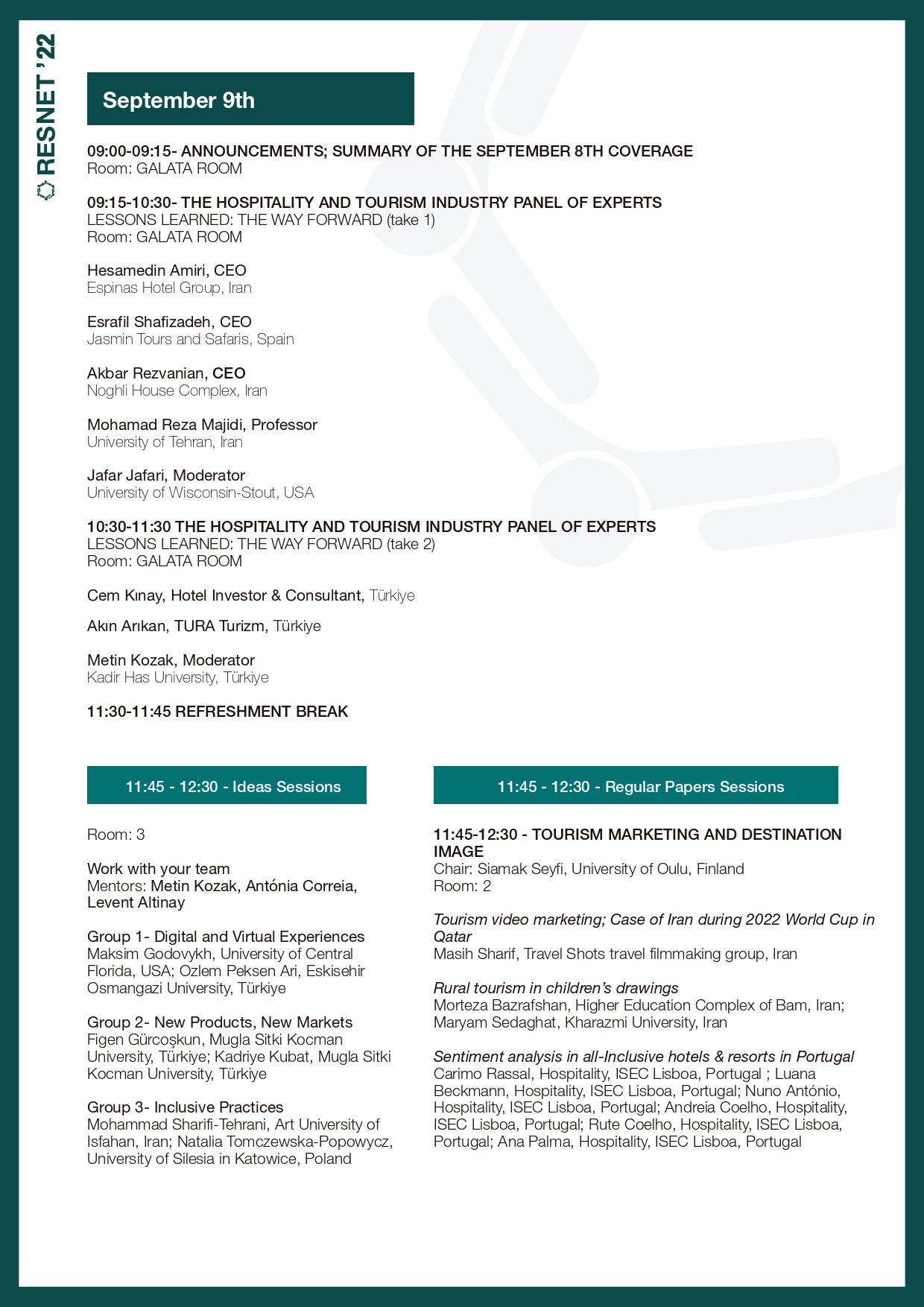 RESNET '22

September 9th

09:00-09:15- ANNOUNCEMENTS; SUMMARY OF THE SEPTEMBER 8TH COVERAGE
Room: GALATA ROOM

09:15-10:30- THE HOSPITALITY AND TOURISM INDUSTRY PANEL OF EXPERTS
LESSONS LEARNED: THE WAY FORWARD (take 1)
Room: GALATA ROOM

Hesamedin Amiri, CEO
Espinas Hotel Group, Iran

Esrafil Shafizadeh, CEO
Jasmin Tours and Safaris, Spain

Akbar Rezvanian, CEO
Noghli House Complex, Iran

Mohamad Reza Majidi, Professor
University of Tehran, Iran

Jafar Jafari, Moderator
University of Wisconsin-Stout, USA

10:30-11:30 THE HOSPITALITY AND TOURISM INDUSTRY PANEL OF EXPERTS
LESSONS LEARNED: THE WAY FORWARD (take 2)
Room: GALATA ROOM

Cem Kınay, Hotel Investor & Consultant, Türkiye

Akın Arıkan, TURA Turizm, Türkiye

Metin Kozak, Moderator
Kadir Has University, Türkiye

11:30-11:45 REFRESHMENT BREAK

11:45 - 12:30 - Ideas Sessions

Room: 3

Work with your team
Mentors: Metin Kozak, Antónia Correia, Levent Altinay

Group 1- Digital and Virtual Experiences
Maksim Godovykh, University of Central Florida, USA; Ozlem Peksen Ari, Eskisehir Osmangazi University, Türkiye

Group 2- New Products, New Markets
Figen Gürcoşkun, Mugla Sitki Kocman University, Türkiye; Kadriye Kubat, Mugla Sitki Kocman University, Türkiye

Group 3- Inclusive Practices
Mohammad Sharifi-Tehrani, Art University of Isfahan, Iran; Natalia Tomczewska-Popowycz, University of Silesia in Katowice, Poland

11:45 - 12:30 - Regular Papers Sessions

11:45-12:30 - TOURISM MARKETING AND DESTINATION IMAGE
Chair: Siamak Seyfi, University of Oulu, Finland
Room: 2

Tourism video marketing; Case of Iran during 2022 World Cup in Qatar
Masih Sharif, Travel Shots travel filmmaking group, Iran

Rural tourism in children's drawings
Morteza Bazrafshan, Higher Education Complex of Bam, Iran; Maryam Sedaghat, Kharazmi University, Iran

Sentiment analysis in all-Inclusive hotels & resorts in Portugal
Carimo Rassal, Hospitality, ISEC Lisboa, Portugal ; Luana Beckmann, Hospitality, ISEC Lisboa, Portugal; Nuno António, Hospitality, ISEC Lisboa, Portugal; Andreia Coelho, Hospitality, ISEC Lisboa, Portugal; Rute Coelho, Hospitality, ISEC Lisboa, Portugal; Ana Palma, Hospitality, ISEC Lisboa, Portugal